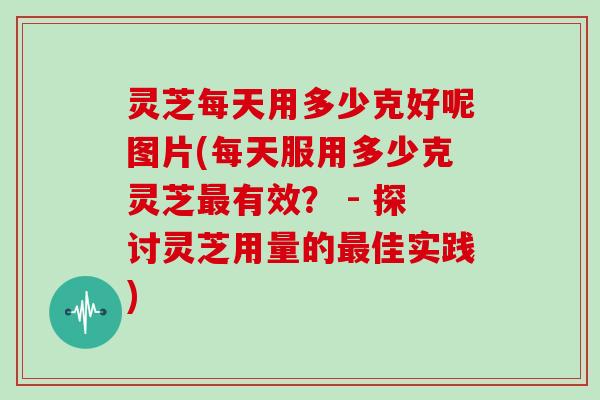 灵芝每天用多少克好呢图片(每天服用多少克灵芝最有效？ - 探讨灵芝用量的最佳实践)